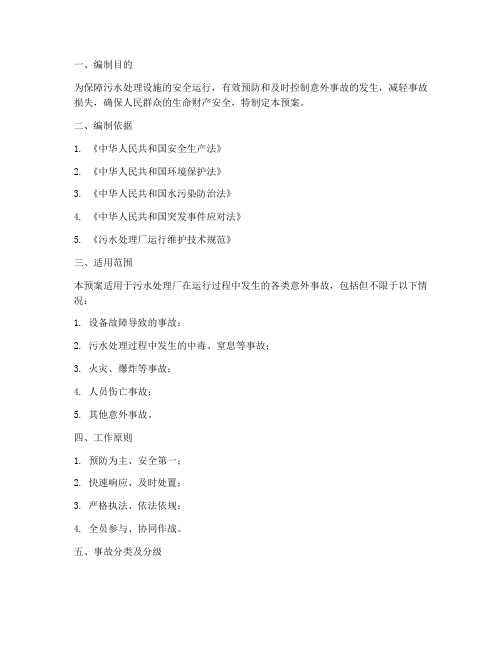 一、编制目的

为保障污水处理设施的安全运行，有效预防和及时控制意外事故的发生，减轻事故损失，确保人民群众的生命财产安全，特制定本预案。

二、编制依据

1. 《中华人民共和国安全生产法》

2. 《中华人民共和国环境保护法》

3. 《中华人民共和国水污染防治法》

4. 《中华人民共和国突发事件应对法》

5. 《污水处理厂运行维护技术规范》

三、适用范围

本预案适用于污水处理厂在运行过程中发生的各类意外事故，包括但不限于以下情况：

1. 设备故障导致的事故；

2. 污水处理过程中发生的中毒、窒息等事故；

3. 火灾、爆炸等事故；

4. 人员伤亡事故；

5. 其他意外事故。

四、工作原则

1. 预防为主、安全第一；

2. 快速响应、及时处置；

3. 严格执法、依法依规；

4. 全员参与、协同作战。

五、事故分类及分级